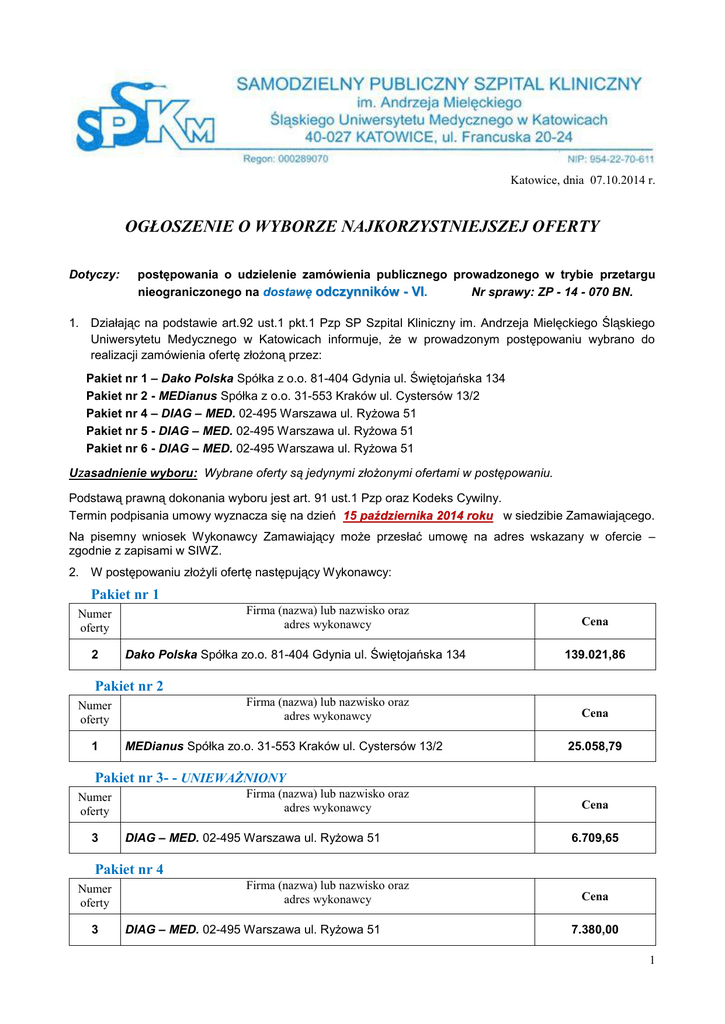 SPSKM

SAMODZIELNY PUBLICZNY SZPITAL KLINICZNY
im. Andrzeja Mielęckiego
Śląskiego Uniwersytetu Medycznego w Katowicach
40-027 KATOWICE, ul. Francuska 20-24

Regon: 000289070

NIP: 954-22-70-611

Katowice, dnia 07.10.2014 r.

OGŁOSZENIE O WYBORZE NAJKORZYSTNIEJSZEJ OFERTY

Dotyczy: postępowania o udzielenie zamówienia publicznego prowadzonego w trybie przetargu nieograniczonego na dostawę odczynników - VI. Nr sprawy: ZP - 14 - 070 BN.

1. Działając na podstawie art.92 ust.1 pkt.1 Pzp SP Szpital Kliniczny im. Andrzeja Mielęckiego Śląskiego Uniwersytetu Medycznego w Katowicach informuje, że w prowadzonym postępowaniu wybrano do realizacji zamówienia ofertę złożoną przez:

Pakiet nr 1 – Dako Polska Spółka z o.o. 81-404 Gdynia ul. Świętojańska 134
Pakiet nr 2 - MEDianus Spółka z o.o. 31-553 Kraków ul. Cystersów 13/2
Pakiet nr 4 – DIAG – MED. 02-495 Warszawa ul. Ryżowa 51
Pakiet nr 5 - DIAG – MED. 02-495 Warszawa ul. Ryżowa 51
Pakiet nr 6 - DIAG – MED. 02-495 Warszawa ul. Ryżowa 51

Uzasadnienie wyboru: Wybrane oferty są jedynymi złożonymi ofertami w postępowaniu.

Podstawą prawną dokonania wyboru jest art. 91 ust.1 Pzp oraz Kodeks Cywilny.
Termin podpisania umowy wyznacza się na dzień 15 października 2014 roku w siedzibie Zamawiającego.

Na pisemny wniosek Wykonawcy Zamawiający może przesłać umowę na adres wskazany w ofercie – zgodnie z zapisami w SIWZ.

2. W postępowaniu złożyli ofertę następujący Wykonawcy:

Pakiet nr 1

| Numer oferty | Firma (nazwa) lub nazwisko oraz adres wykonawcy | Cena |
|---|---|---|
| 2 | Dako Polska Spółka zo.o. 81-404 Gdynia ul. Świętojańska 134 | 139.021,86 |

Pakiet nr 2

| Numer oferty | Firma (nazwa) lub nazwisko oraz adres wykonawcy | Cena |
|---|---|---|
| 1 | MEDianus Spółka zo.o. 31-553 Kraków ul. Cystersów 13/2 | 25.058,79 |

Pakiet nr 3- - UNIEWAŻNIONY

| Numer oferty | Firma (nazwa) lub nazwisko oraz adres wykonawcy | Cena |
|---|---|---|
| 3 | DIAG – MED. 02-495 Warszawa ul. Ryżowa 51 | 6.709,65 |

Pakiet nr 4

| Numer oferty | Firma (nazwa) lub nazwisko oraz adres wykonawcy | Cena |
|---|---|---|
| 3 | DIAG – MED. 02-495 Warszawa ul. Ryżowa 51 | 7.380,00 |

1